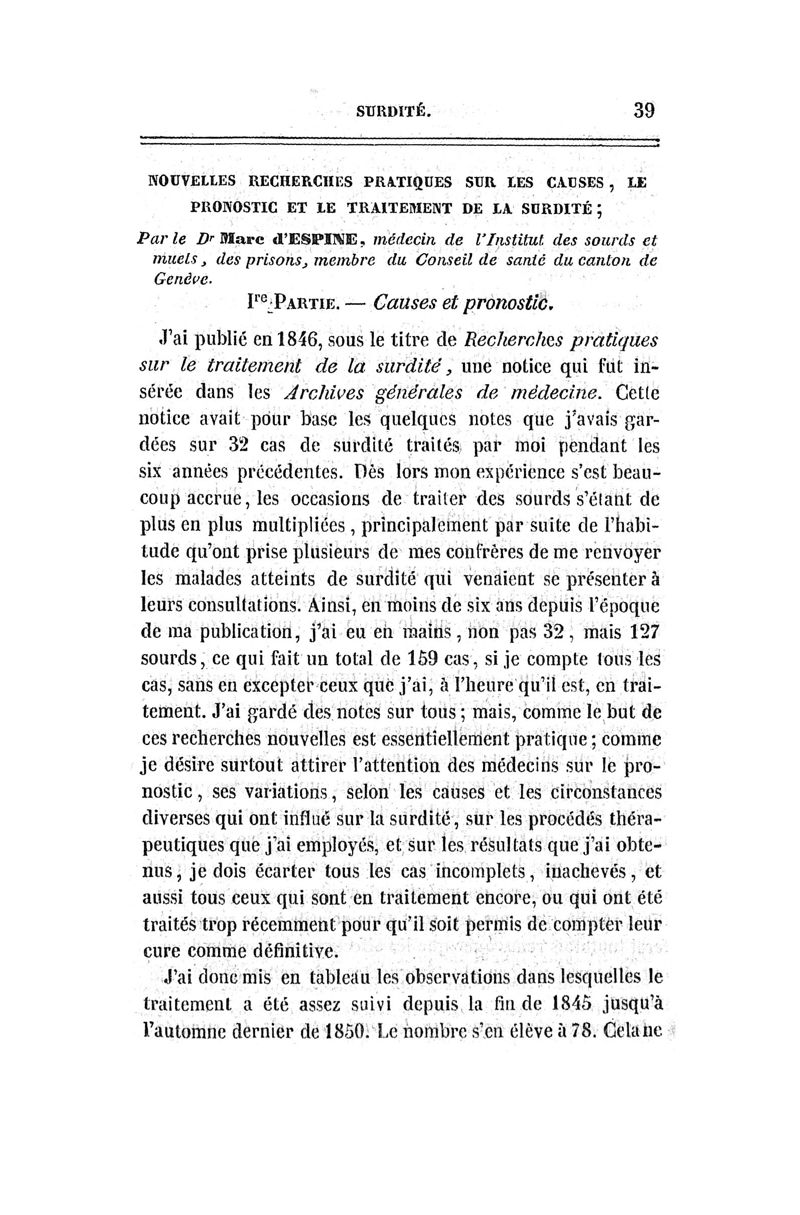 SURDITÉ. 39

NOUVELLES RECHERCHES PRATIQUES SUR LES CAUSES, LE PRONOSTIC ET LE TRAITEMENT DE LA SURDITÉ;

Par le Dr Marc d'ESPINE, médecin de l'Institut des sourds et muets, des prisons, membre du Conseil de santé du canton de Genève.

Ire PARTIE. — Causes et pronostic.

J'ai publié en 1846, sous le titre de Recherches pratiques sur le traitement de la surdité, une notice qui fut insérée dans les Archives générales de médecine. Cette notice avait pour base les quelques notes que j'avais gardées sur 32 cas de surdité traités par moi pendant les six années précédentes. Dès lors mon expérience s'est beaucoup accrue, les occasions de traiter des sourds s'étant de plus en plus multipliées, principalement par suite de l'habitude qu'ont prise plusieurs de mes confrères de me renvoyer les malades atteints de surdité qui venaient se présenter à leurs consultations. Ainsi, en moins de six ans depuis l'époque de ma publication, j'ai eu en mains, non pas 32, mais 127 sourds, ce qui fait un total de 159 cas, si je compte tous les cas, sans en excepter ceux que j'ai, à l'heure qu'il est, en traitement. J'ai gardé des notes sur tous; mais, comme le but de ces recherches nouvelles est essentiellement pratique; comme je désire surtout attirer l'attention des médecins sur le pronostic, ses variations, selon les causes et les circonstances diverses qui ont influé sur la surdité, sur les procédés thérapeutiques que j'ai employés, et sur les résultats que j'ai obtenus, je dois écarter tous les cas incomplets, inachevés, et aussi tous ceux qui sont en traitement encore, ou qui ont été traités trop récemment pour qu'il soit permis de compter leur cure comme définitive.

J'ai donc mis en tableau les observations dans lesquelles le traitement a été assez suivi depuis la fin de 1845 jusqu'à l'automne dernier de 1850. Le nombre s'en élève à 78. Cela ne